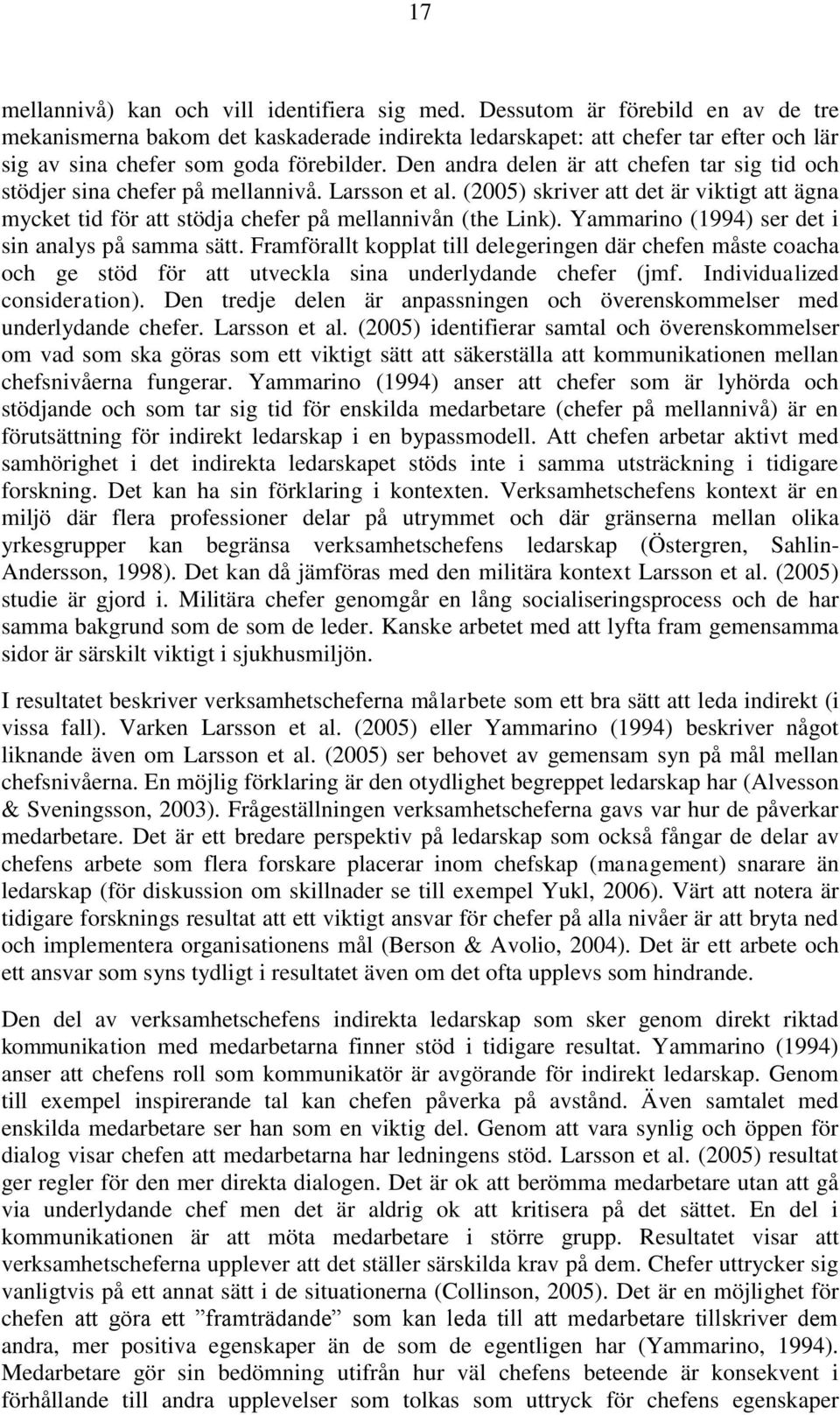 17

mellannivå) kan och vill identifiera sig med. Dessutom är förebild en av de tre mekanismerna bakom det kaskaderade indirekta ledarskapet: att chefer tar efter och lär sig av sina chefer som goda förebilder. Den andra delen är att chefen tar sig tid och stödjer sina chefer på mellannivå. Larsson et al. (2005) skriver att det är viktigt att ägna mycket tid för att stödja chefer på mellannivån (the Link). Yammarino (1994) ser det i sin analys på samma sätt. Framförallt kopplat till delegeringen där chefen måste coacha och ge stöd för att utveckla sina underlydande chefer (jmf. Individualized consideration). Den tredje delen är anpassningen och överenskommelser med underlydande chefer. Larsson et al. (2005) identifierar samtal och överenskommelser om vad som ska göras som ett viktigt sätt att säkerställa att kommunikationen mellan chefsnivåerna fungerar. Yammarino (1994) anser att chefer som är lyhörda och stödjande och som tar sig tid för enskilda medarbetare (chefer på mellannivå) är en förutsättning för indirekt ledarskap i en bypassmodell. Att chefen arbetar aktivt med samhörighet i det indirekta ledarskapet stöds inte i samma utsträckning i tidigare forskning. Det kan ha sin förklaring i kontexten. Verksamhetschefens kontext är en miljö där flera professioner delar på utrymmet och där gränserna mellan olika yrkesgrupper kan begränsa verksamhetschefens ledarskap (Östergren, Sahlin-Andersson, 1998). Det kan då jämföras med den militära kontext Larsson et al. (2005) studie är gjord i. Militära chefer genomgår en lång socialiseringsprocess och de har samma bakgrund som de som de leder. Kanske arbetet med att lyfta fram gemensamma sidor är särskilt viktigt i sjukhusmiljön.

I resultatet beskriver verksamhetscheferna målarbete som ett bra sätt att leda indirekt (i vissa fall). Varken Larsson et al. (2005) eller Yammarino (1994) beskriver något liknande även om Larsson et al. (2005) ser behovet av gemensam syn på mål mellan chefsnivåerna. En möjlig förklaring är den otydlighet begreppet ledarskap har (Alvesson & Sveningsson, 2003). Frågeställningen verksamhetscheferna gavs var hur de påverkar medarbetare. Det är ett bredare perspektiv på ledarskap som också fångar de delar av chefens arbete som flera forskare placerar inom chefskap (management) snarare än ledarskap (för diskussion om skillnader se till exempel Yukl, 2006). Värt att notera är tidigare forsknings resultat att ett viktigt ansvar för chefer på alla nivåer är att bryta ned och implementera organisationens mål (Berson & Avolio, 2004). Det är ett arbete och ett ansvar som syns tydligt i resultatet även om det ofta upplevs som hindrande.

Den del av verksamhetschefens indirekta ledarskap som sker genom direkt riktad kommunikation med medarbetarna finner stöd i tidigare resultat. Yammarino (1994) anser att chefens roll som kommunikatör är avgörande för indirekt ledarskap. Genom till exempel inspirerande tal kan chefen påverka på avstånd. Även samtalet med enskilda medarbetare ser han som en viktig del. Genom att vara synlig och öppen för dialog visar chefen att medarbetarna har ledningens stöd. Larsson et al. (2005) resultat ger regler för den mer direkta dialogen. Det är ok att berömma medarbetare utan att gå via underlydande chef men det är aldrig ok att kritisera på det sättet. En del i kommunikationen är att möta medarbetare i större grupp. Resultatet visar att verksamhetscheferna upplever att det ställer särskilda krav på dem. Chefer uttrycker sig vanligtvis på ett annat sätt i de situationerna (Collinson, 2005). Det är en möjlighet för chefen att göra ett ”framträdande” som kan leda till att medarbetare tillskriver dem andra, mer positiva egenskaper än de som de egentligen har (Yammarino, 1994). Medarbetare gör sin bedömning utifrån hur väl chefens beteende är konsekvent i förhållande till andra upplevelser som tolkas som uttryck för chefens egenskaper